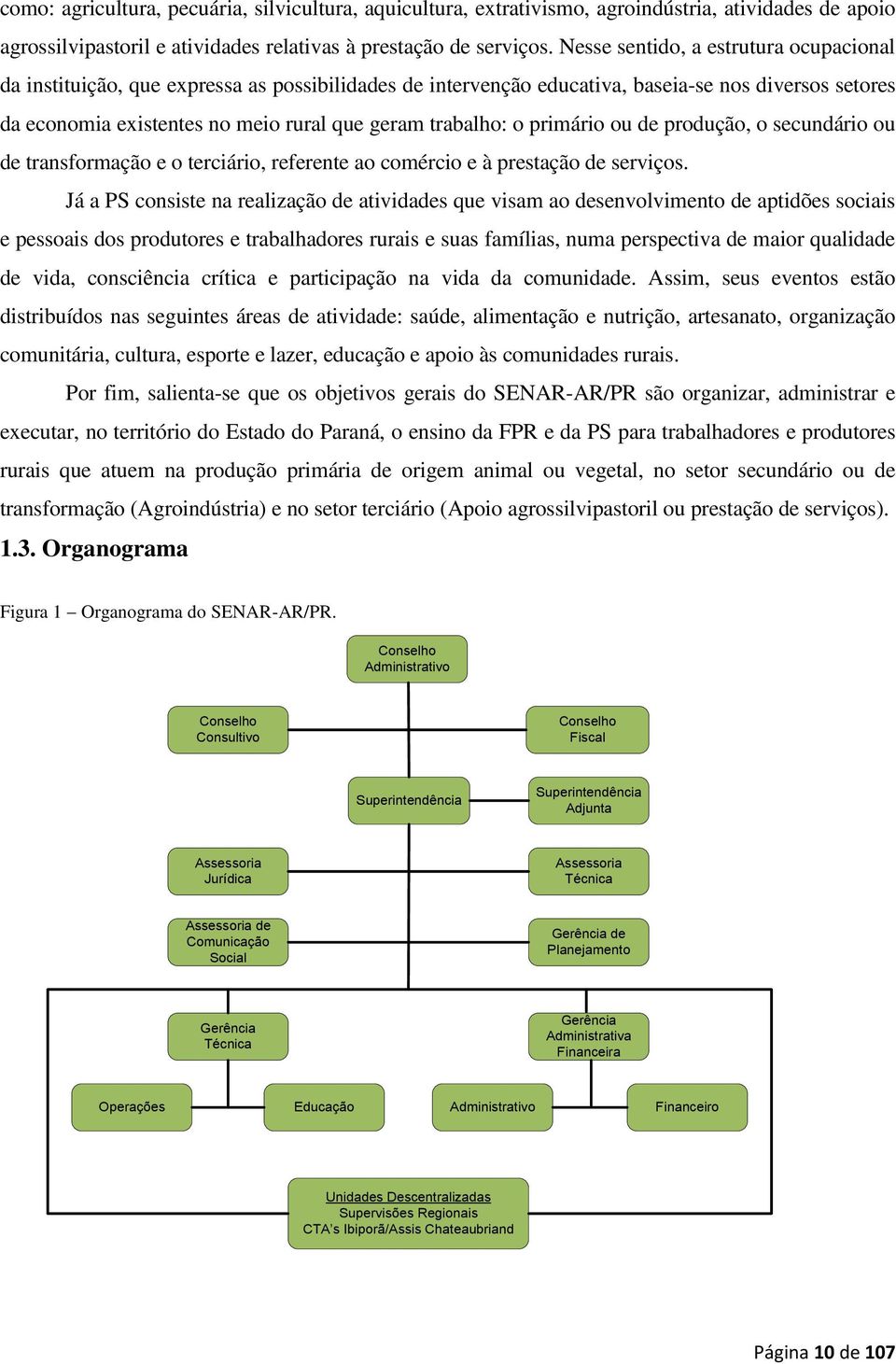 como: agricultura, pecuária, silvicultura, aquicultura, extrativismo, agroindústria, atividades de apoio agrossilvipastoril e atividades relativas à prestação de serviços. Nesse sentido, a estrutura ocupacional da instituição, que expressa as possibilidades de intervenção educativa, baseia-se nos diversos setores da economia existentes no meio rural que geram trabalho: o primário ou de produção, o secundário ou de transformação e o terciário, referente ao comércio e à prestação de serviços.

Já a PS consiste na realização de atividades que visam ao desenvolvimento de aptidões sociais e pessoais dos produtores e trabalhadores rurais e suas famílias, numa perspectiva de maior qualidade de vida, consciência crítica e participação na vida da comunidade. Assim, seus eventos estão distribuídos nas seguintes áreas de atividade: saúde, alimentação e nutrição, artesanato, organização comunitária, cultura, esporte e lazer, educação e apoio às comunidades rurais.

Por fim, salienta-se que os objetivos gerais do SENAR-AR/PR são organizar, administrar e executar, no território do Estado do Paraná, o ensino da FPR e da PS para trabalhadores e produtores rurais que atuem na produção primária de origem animal ou vegetal, no setor secundário ou de transformação (Agroindústria) e no setor terciário (Apoio agrossilvipastoril ou prestação de serviços).

1.3. Organograma

Figura 1 – Organograma do SENAR-AR/PR.

Conselho Administrativo

Conselho Consultivo

Conselho Fiscal

Superintendência

Superintendência Adjunta

Assessoria Jurídica

Assessoria Técnica

Assessoria de Comunicação Social

Gerência de Planejamento

Gerência Técnica

Gerência Administrativa Financeira

Operações

Educação

Administrativo

Financeiro

Unidades Descentralizadas
Supervisões Regionais
CTA's Ibiporã/Assis Chateaubriand

Página 10 de 107